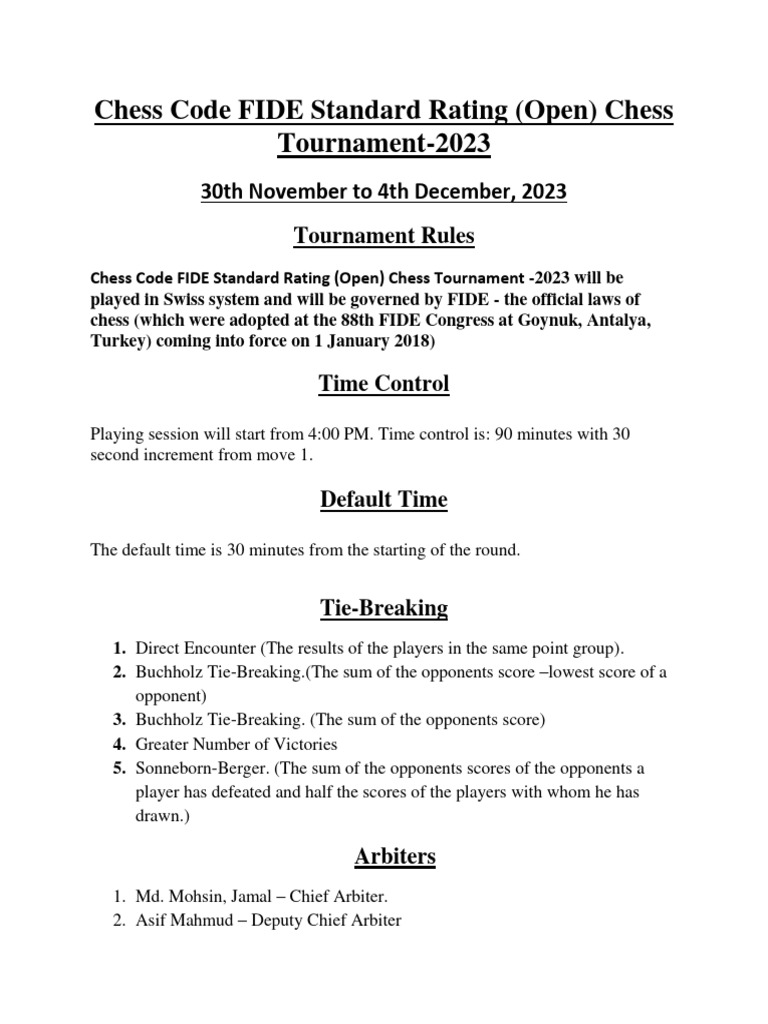 Chess Code FIDE Standard Rating (Open) Chess Tournament-2023

30th November to 4th December, 2023

Tournament Rules

Chess Code FIDE Standard Rating (Open) Chess Tournament -2023 will be played in Swiss system and will be governed by FIDE - the official laws of chess (which were adopted at the 88th FIDE Congress at Goynuk, Antalya, Turkey) coming into force on 1 January 2018)

Time Control

Playing session will start from 4:00 PM. Time control is: 90 minutes with 30 second increment from move 1.

Default Time

The default time is 30 minutes from the starting of the round.

Tie-Breaking

1. Direct Encounter (The results of the players in the same point group).
2. Buchholz Tie-Breaking.(The sum of the opponents score –lowest score of a opponent)
3. Buchholz Tie-Breaking. (The sum of the opponents score)
4. Greater Number of Victories
5. Sonneborn-Berger. (The sum of the opponents scores of the opponents a player has defeated and half the scores of the players with whom he has drawn.)

Arbiters

1. Md. Mohsin, Jamal – Chief Arbiter.
2. Asif Mahmud – Deputy Chief Arbiter